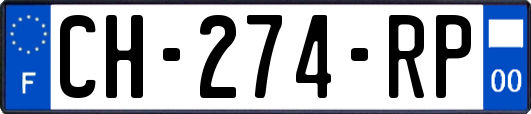 F
CH-274-RP
00